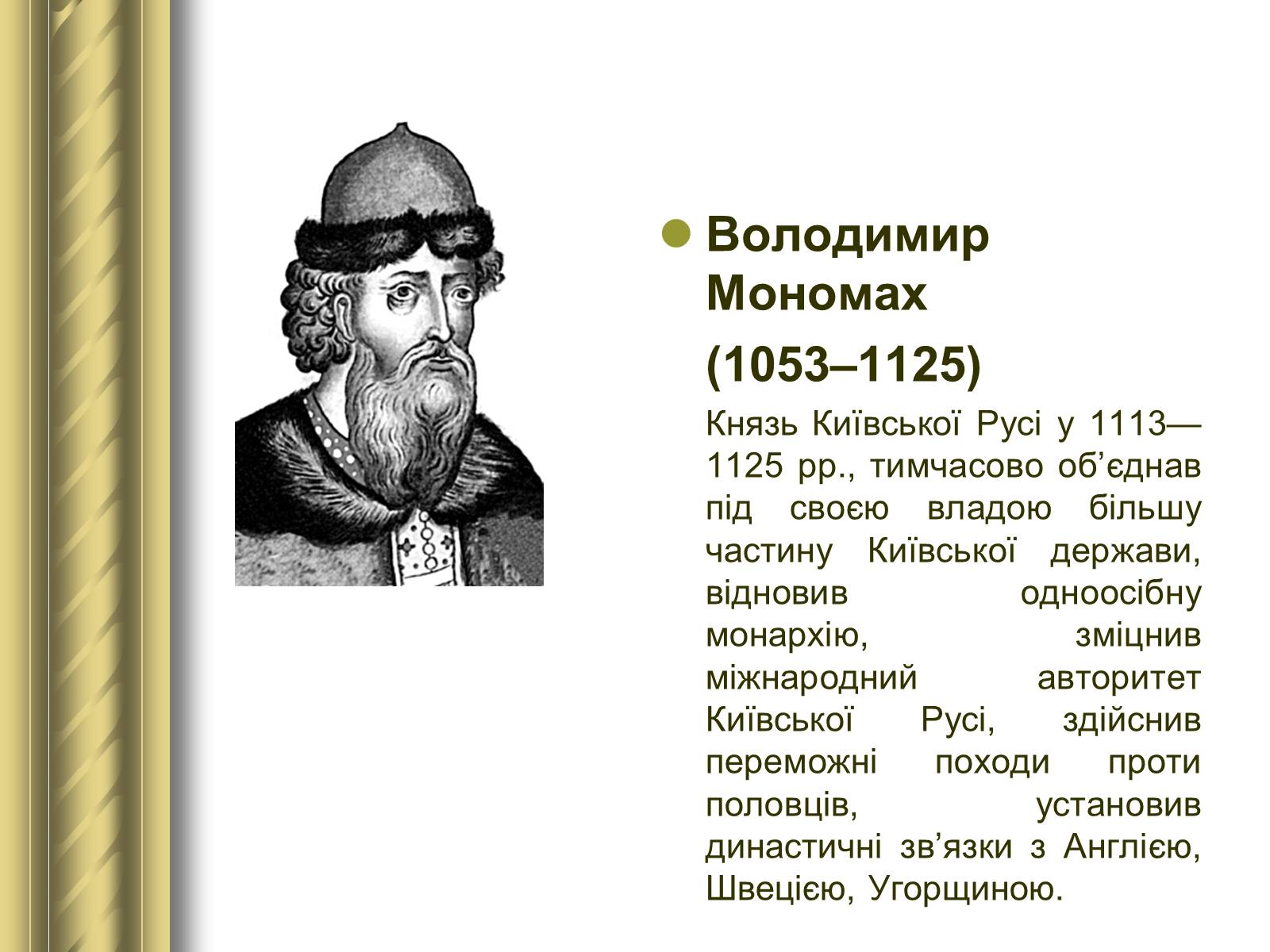 Володимир Мономах

(1053–1125)

Князь Київської Русі у 1113—1125 рр., тимчасово об’єднав під своєю владою більшу частину Київської держави, відновив одноосібну монархію, зміцнив міжнародний авторитет Київської Русі, здійснив переможні походи проти половців, установив династичні зв’язки з Англією, Швецією, Угорщиною.